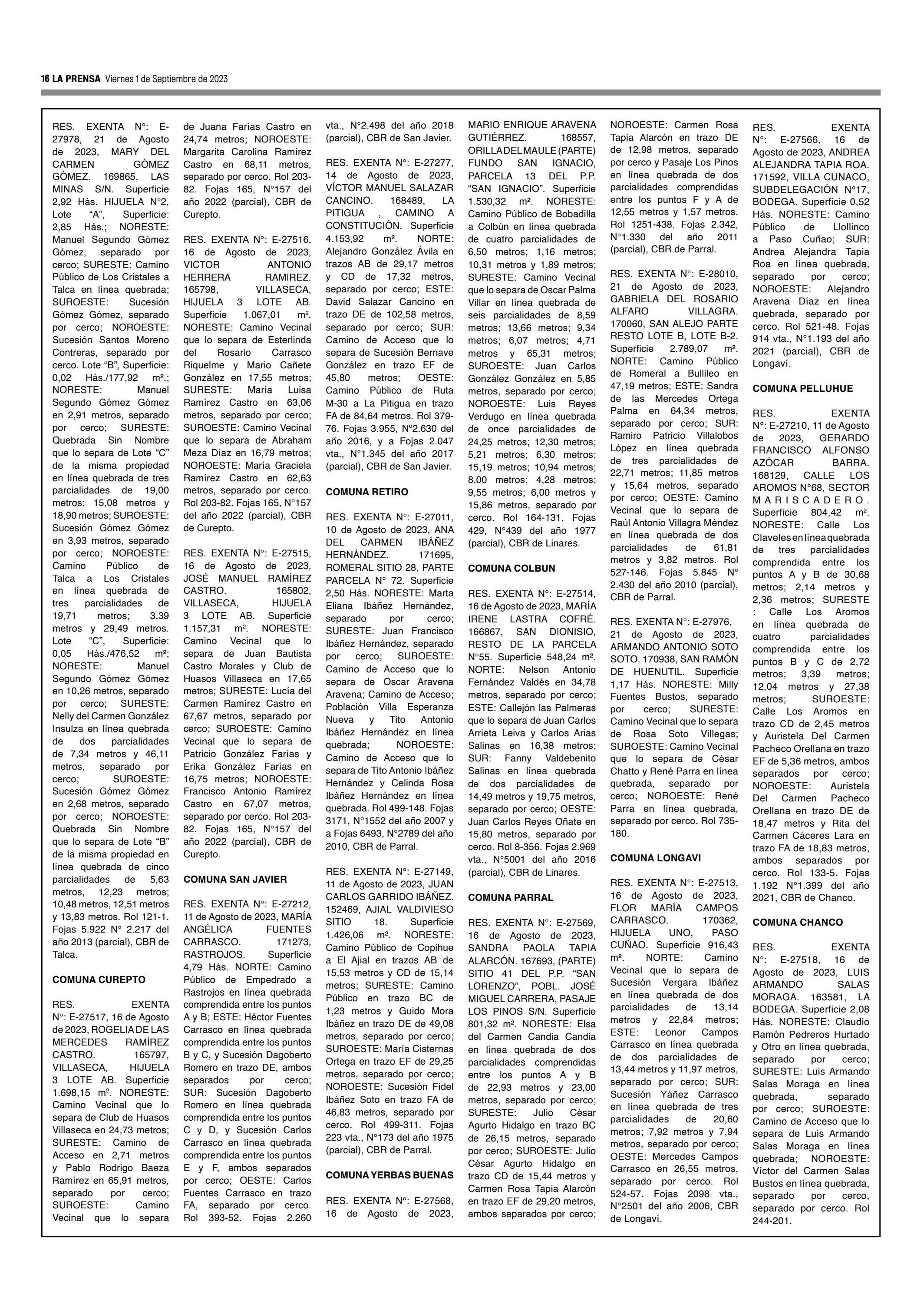 16 LA PRENSA Viernes 1 de Septiembre de 2023

RES. EXENTA N°: E-27978, 21 de Agosto de 2023, MARY DEL CARMEN GÓMEZ GÓMEZ. 169865, LAS MINAS S/N. Superficie 2,92 Hás. HIJUELA N°2, Lote "A", Superficie: 2,85 Hás.; NORESTE: Manuel Segundo Gómez Gómez, separado por cerco; SURESTE: Camino Público de Los Cristales a Talca en línea quebrada; SUROESTE: Sucesión Gómez Gómez, separado por cerco; NOROESTE: Sucesión Santos Moreno Contreras, separado por cerco. Lote "B", Superficie: 0,02 Hás./177,92 m².; NORESTE: Manuel Segundo Gómez Gómez en 2,91 metros, separado por cerco; SURESTE: Quebrada Sin Nombre que lo separa de Lote "C" de la misma propiedad en línea quebrada de tres parcialidades de 19,00 metros; 15,08 metros y 18,90 metros; SUROESTE: Sucesión Gómez Gómez en 3,93 metros, separado por cerco; NOROESTE: Camino Público de Talca a Los Cristales en línea quebrada de tres parcialidades de 19,71 metros; 3,39 metros y 29,49 metros. Lote "C", Superficie: 0,05 Hás./476,52 m²; NORESTE: Manuel Segundo Gómez Gómez en 10,26 metros, separado por cerco; SURESTE: Nelly del Carmen González Insulza en línea quebrada de dos parcialidades de 7,34 metros y 46,11 metros, separado por cerco; SUROESTE: Sucesión Gómez Gómez en 2,68 metros, separado por cerco; NOROESTE: Quebrada Sin Nombre que lo separa de Lote "B" de la misma propiedad en línea quebrada de cinco parcialidades de 5,63 metros, 12,23 metros; 10,48 metros, 12,51 metros y 13,83 metros. Rol 121-1. Fojas 5.922 N° 2.217 del año 2013 (parcial), CBR de Talca.

COMUNA CUREPTO

RES. EXENTA N°: E-27517, 16 de Agosto de 2023, ROGELIA DE LAS MERCEDES RAMÍREZ CASTRO. 165797, VILLASECA, HIJUELA 3 LOTE AB. Superficie 1.698,15 m². NORESTE: Camino Vecinal que lo separa de Club de Huasos Villaseca en 24,73 metros; SURESTE: Camino de Acceso en 2,71 metros y Pablo Rodrigo Baeza Ramírez en 65,91 metros, separado por cerco; SUROESTE: Camino Vecinal que lo separa de Juana Farías Castro en 24,74 metros; NOROESTE: Margarita Carolina Ramírez Castro en 68,11 metros, separado por cerco. Rol 203-82. Fojas 165, N°157 del año 2022 (parcial), CBR de Curepto.

RES. EXENTA N°: E-27516, 16 de Agosto de 2023, VICTOR ANTONIO HERRERA RAMIREZ. 165798, VILLASECA, HIJUELA 3 LOTE AB. Superficie 1.067,01 m². NORESTE: Camino Vecinal que lo separa de Esterlinda del Rosario Carrasco Riquelme y Mario Cañete González en 17,55 metros; SURESTE: María Luisa Ramírez Castro en 63,06 metros, separado por cerco; SUROESTE: Camino Vecinal que lo separa de Abraham Meza Díaz en 16,79 metros; NOROESTE: María Graciela Ramírez Castro en 62,63 metros, separado por cerco. Rol 203-82. Fojas 165, N°157 del año 2022 (parcial), CBR de Curepto.

RES. EXENTA N°: E-27515, 16 de Agosto de 2023, JOSÉ MANUEL RAMÍREZ CASTRO. 165802, VILLASECA, HIJUELA 3 LOTE AB. Superficie 1.157,31 m². NORESTE: Camino Vecinal que lo separa de Juan Bautista Castro Morales y Club de Huasos Villaseca en 17,65 metros; SURESTE: Lucía del Carmen Ramírez Castro en 67,67 metros, separado por cerco; SUROESTE: Camino Vecinal que lo separa de Patricio González Farías y Erika González Farías en 16,75 metros; NOROESTE: Francisco Antonio Ramírez Castro en 67,07 metros, separado por cerco. Rol 203-82. Fojas 165, N°157 del año 2022 (parcial), CBR de Curepto.

COMUNA SAN JAVIER

RES. EXENTA N°: E-27212, 11 de Agosto de 2023, MARÍA ANGÉLICA FUENTES CARRASCO. 171273, RASTROJOS. Superficie 4,79 Hás. NORTE: Camino Público de Empedrado a Rastrojos en línea quebrada comprendida entre los puntos A y B; ESTE: Héctor Fuentes Carrasco en línea quebrada comprendida entre los puntos B y C, y Sucesión Dagoberto Romero en trazo DE, ambos separados por cerco; SUR: Sucesión Dagoberto Romero en línea quebrada comprendida entre los puntos C y D, y Sucesión Carlos Carrasco en línea quebrada comprendida entre los puntos E y F, ambos separados por cerco; OESTE: Carlos Fuentes Carrasco en trazo FA, separado por cerco. Rol 393-52. Fojas 2.260 vta., N°2.498 del año 2018 (parcial), CBR de San Javier.

RES. EXENTA N°: E-27277, 14 de Agosto de 2023, VÍCTOR MANUEL SALAZAR CANCINO. 168489, LA PITIGUA , CAMINO A CONSTITUCIÓN. Superficie 4.153,92 m². NORTE: Alejandro González Ávila en trazos AB de 29,17 metros y CD de 17,32 metros, separado por cerco; ESTE: David Salazar Cancino en trazo DE de 102,58 metros, separado por cerco; SUR: Camino de Acceso que lo separa de Sucesión Bernave González en trazo EF de 45,80 metros; OESTE: Camino Público de Ruta M-30 a La Pitigua en trazo FA de 84,64 metros. Rol 379-76. Fojas 3.955, Nº2.630 del año 2016, y a Fojas 2.047 vta., N°1.345 del año 2017 (parcial), CBR de San Javier.

COMUNA RETIRO

RES. EXENTA N°: E-27011, 10 de Agosto de 2023, ANA DEL CARMEN IBÁÑEZ HERNÁNDEZ. 171695, ROMERAL SITIO 28, PARTE PARCELA N° 72. Superficie 2,50 Hás. NORESTE: Marta Eliana Ibáñez Hernández, separado por cerco; SURESTE: Juan Francisco Ibáñez Hernández, separado por cerco; SUROESTE: Camino de Acceso que lo separa de Oscar Aravena Aravena; Camino de Acceso; Población Villa Esperanza Nueva y Tito Antonio Ibáñez Hernández en línea quebrada; NOROESTE: Camino de Acceso que lo separa de Tito Antonio Ibáñez Hernández y Celinda Rosa Ibáñez Hernández en línea quebrada. Rol 499-148. Fojas 3171, N°1552 del año 2007 y a Fojas 6493, N°2789 del año 2010, CBR de Parral.

RES. EXENTA N°: E-27149, 11 de Agosto de 2023, JUAN CARLOS GARRIDO IBÁÑEZ. 152469, AJIAL VALDIVIESO SITIO 18. Superficie 1.426,06 m². NORESTE: Camino Público de Copihue a El Ajial en trazos AB de 15,53 metros y CD de 15,14 metros; SURESTE: Camino Público en trazo BC de 1,23 metros y Guido Mora Ibáñez en trazo DE de 49,08 metros, separado por cerco; SUROESTE: María Cisternas Ortega en trazo EF de 29,25 metros, separado por cerco; NOROESTE: Sucesión Fidel Ibáñez Soto en trazo FA de 46,83 metros, separado por cerco. Rol 499-311. Fojas 223 vta., N°173 del año 1975 (parcial), CBR de Parral.

COMUNA YERBAS BUENAS

RES. EXENTA N°: E-27568, 16 de Agosto de 2023, MARIO ENRIQUE ARAVENA GUTIÉRREZ. 168557, ORILLA DEL MAULE (PARTE) FUNDO SAN IGNACIO, PARCELA 13 DEL P.P. "SAN IGNACIO". Superficie 1.530,32 m². NORESTE: Camino Público de Bobadilla a Colbún en línea quebrada de cuatro parcialidades de 6,50 metros; 1,16 metros; 10,31 metros y 1,89 metros; SURESTE: Camino Vecinal que lo separa de Oscar Palma Villar en línea quebrada de seis parcialidades de 8,59 metros; 13,66 metros; 9,34 metros; 6,07 metros; 4,71 metros y 65,31 metros; SUROESTE: Juan Carlos González González en 5,85 metros, separado por cerco; NOROESTE: Luis Reyes Verdugo en línea quebrada de once parcialidades de 24,25 metros; 12,30 metros; 5,21 metros; 6,30 metros; 15,19 metros; 10,94 metros; 8,00 metros; 4,28 metros; 9,55 metros; 6,00 metros y 15,86 metros, separado por cerco. Rol 164-131. Fojas 429, N°439 del año 1977 (parcial), CBR de Linares.

COMUNA COLBUN

RES. EXENTA N°: E-27514, 16 de Agosto de 2023, MARÍA IRENE LASTRA COFRÉ. 166867, SAN DIONISIO, RESTO DE LA PARCELA N°55. Superficie 548,24 m². NORTE: Nelson Antonio Fernández Valdés en 34,78 metros, separado por cerco; ESTE: Callejón las Palmeras que lo separa de Juan Carlos Arrieta Leiva y Carlos Arias Salinas en 16,38 metros; SUR: Fanny Valdebenito Salinas en línea quebrada de dos parcialidades de 14,49 metros y 19,75 metros, separado por cerco; OESTE: Juan Carlos Reyes Oñate en 15,80 metros, separado por cerco. Rol 8-356. Fojas 2.969 vta., N°5001 del año 2016 (parcial), CBR de Linares.

COMUNA PARRAL

RES. EXENTA N°: E-27569, 16 de Agosto de 2023, SANDRA PAOLA TAPIA ALARCÓN. 167693, (PARTE) SITIO 41 DEL P.P. "SAN LORENZO", POBL. JOSÉ MIGUEL CARRERA, PASAJE LOS PINOS S/N. Superficie 801,32 m². NORESTE: Elsa del Carmen Candia Candia en línea quebrada de dos parcialidades comprendidas entre los puntos A y B de 22,93 metros y 23,00 metros, separado por cerco; SURESTE: Julio César Agurto Hidalgo en trazo BC de 26,15 metros, separado por cerco; SUROESTE: Julio César Agurto Hidalgo en trazo CD de 15,44 metros y Carmen Rosa Tapia Alarcón en trazo EF de 29,20 metros, ambos separados por cerco; NOROESTE: Carmen Rosa Tapia Alarcón en trazo DE de 12,98 metros, separado por cerco y Pasaje Los Pinos en línea quebrada de dos parcialidades comprendidas entre los puntos F y A de 12,55 metros y 1,57 metros. Rol 1251-438. Fojas 2.342, N°1.330 del año 2011 (parcial), CBR de Parral.

RES. EXENTA N°: E-28010, 21 de Agosto de 2023, GABRIELA DEL ROSARIO ALFARO VILLAGRA. 170060, SAN ALEJO PARTE RESTO LOTE B, LOTE B-2. Superficie 2.789,07 m². NORTE: Camino Público de Romeral a Bullileo en 47,19 metros; ESTE: Sandra de las Mercedes Ortega Palma en 64,34 metros, separado por cerco; SUR: Ramiro Patricio Villalobos López en línea quebrada de tres parcialidades de 22,71 metros; 11,85 metros y 15,64 metros, separado por cerco; OESTE: Camino Vecinal que lo separa de Raúl Antonio Villagra Méndez en línea quebrada de dos parcialidades de 61,81 metros y 3,82 metros. Rol 527-146. Fojas 5.845 N° 2.430 del año 2010 (parcial), CBR de Parral.

RES. EXENTA N°: E-27976, 21 de Agosto de 2023, ARMANDO ANTONIO SOTO SOTO. 170938, SAN RAMÓN DE HUENUTIL. Superficie 1,17 Hás. NORESTE: Milly Fuentes Bustos, separado por cerco; SURESTE: Camino Vecinal que lo separa de Rosa Soto Villegas; SUROESTE: Camino Vecinal que lo separa de César Chatto y René Parra en línea quebrada, separado por cerco; NOROESTE: René Parra en línea quebrada, separado por cerco. Rol 735-180.

COMUNA LONGAVI

RES. EXENTA N°: E-27513, 16 de Agosto de 2023, FLOR MARÍA CAMPOS CARRASCO. 170362, HIJUELA UNO, PASO CUÑAO. Superficie 916,43 m². NORTE: Camino Vecinal que lo separa de Sucesión Vergara Ibáñez en línea quebrada de dos parcialidades de 13,14 metros y 22,84 metros; ESTE: Leonor Campos Carrasco en línea quebrada de dos parcialidades de 13,44 metros y 11,97 metros, separado por cerco; SUR: Sucesión Yáñez Carrasco en línea quebrada de tres parcialidades de 20,60 metros; 7,92 metros y 7,94 metros, separado por cerco; OESTE: Mercedes Campos Carrasco en 26,55 metros, separado por cerco. Rol 524-57. Fojas 2098 vta., N°2501 del año 2006, CBR de Longaví.

RES. EXENTA N°: E-27566, 16 de Agosto de 2023, ANDREA ALEJANDRA TAPIA ROA. 171592, VILLA CUNACO, SUBDELEGACIÓN N°17, BODEGA. Superficie 0,52 Hás. NORESTE: Camino Público de Llollinco a Paso Cuñao; SUR: Andrea Alejandra Tapia Roa en línea quebrada, separado por cerco; NOROESTE: Alejandro Aravena Díaz en línea quebrada, separado por cerco. Rol 521-48. Fojas 914 vta., N°1.193 del año 2021 (parcial), CBR de Longaví.

COMUNA PELLUHUE

RES. EXENTA N°: E-27210, 11 de Agosto de 2023, GERARDO FRANCISCO ALFONSO AZÓCAR BARRA. 168129, CALLE LOS AROMOS N°68, SECTOR MARISCADERO. Superficie 804,42 m². NORESTE: Calle Los Claveles en línea quebrada de tres parcialidades comprendida entre los puntos A y B de 30,68 metros; 2,14 metros y 2,36 metros; SURESTE : Calle Los Aromos en línea quebrada de cuatro parcialidades comprendida entre los puntos B y C de 2,72 metros; 3,39 metros; 12,04 metros y 27,38 metros; SUROESTE: Calle Los Aromos en trazo CD de 2,45 metros y Auristela Del Carmen Pacheco Orellana en trazo EF de 5,36 metros, ambos separados por cerco; NOROESTE: Auristela Del Carmen Pacheco Orellana en trazo DE de 18,47 metros y Rita del Carmen Cáceres Lara en trazo FA de 18,83 metros, ambos separados por cerco. Rol 133-5. Fojas 1.192 N°1.399 del año 2021, CBR de Chanco.

COMUNA CHANCO

RES. EXENTA N°: E-27518, 16 de Agosto de 2023, LUIS ARMANDO SALAS MORAGA. 163581, LA BODEGA. Superficie 2,08 Hás. NORESTE: Claudio Ramón Pedreros Hurtado y Otro en línea quebrada, separado por cerco; SURESTE: Luis Armando Salas Moraga en línea quebrada, separado por cerco; SUROESTE: Camino de Acceso que lo separa de Luis Armando Salas Moraga en línea quebrada; NOROESTE: Víctor del Carmen Salas Bustos en línea quebrada, separado por cerco, separado por cerco. Rol 244-201.